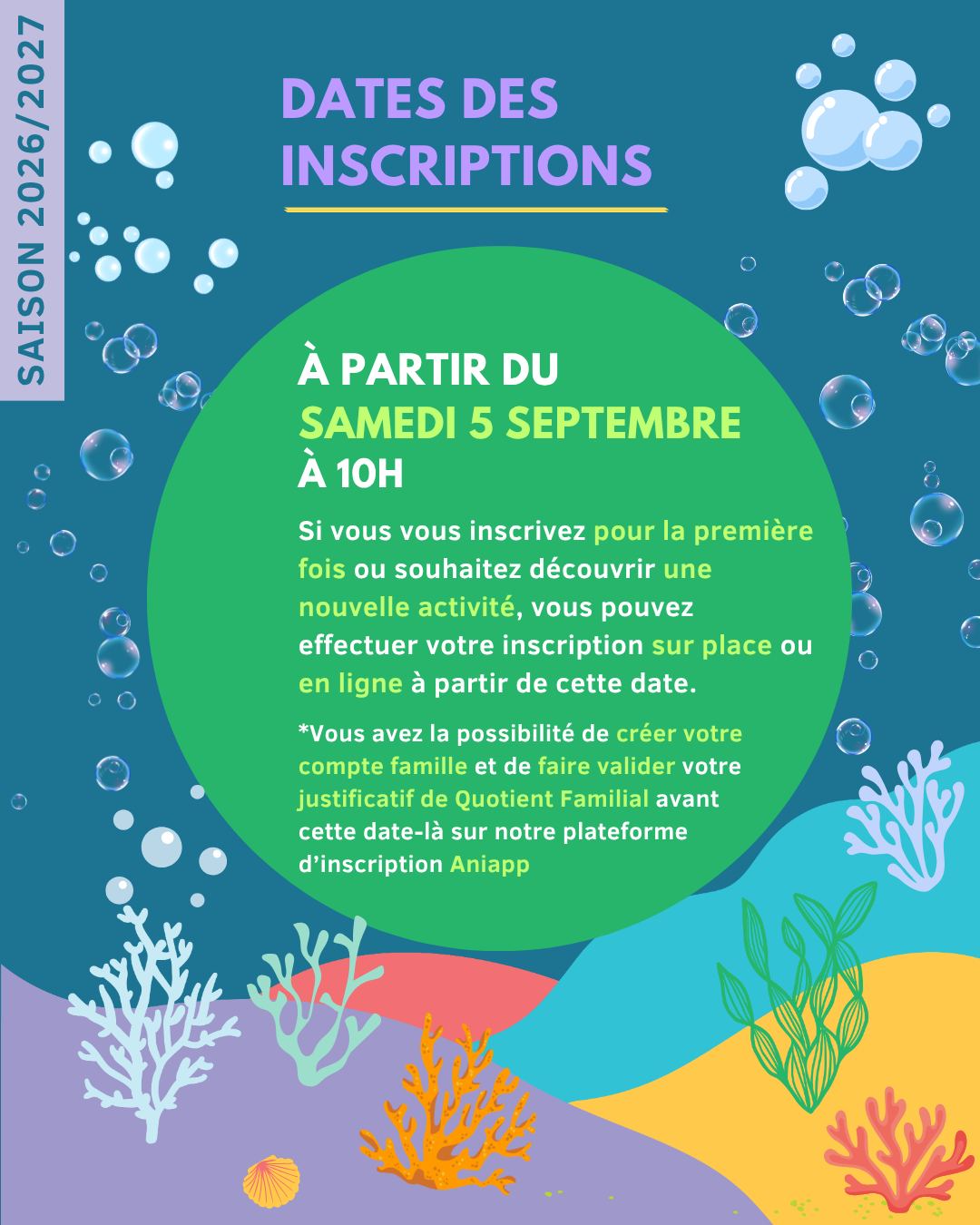 SAISON 2026/2027

DATES DES INSCRIPTIONS

À PARTIR DU
SAMEDI 5 SEPTEMBRE
À 10H

Si vous vous inscrivez pour la première fois ou souhaitez découvrir une nouvelle activité, vous pouvez effectuer votre inscription sur place ou en ligne à partir de cette date.

*Vous avez la possibilité de créer votre compte famille et de faire valider votre justificatif de Quotient Familial avant cette date-là sur notre plateforme d'inscription Aniapp